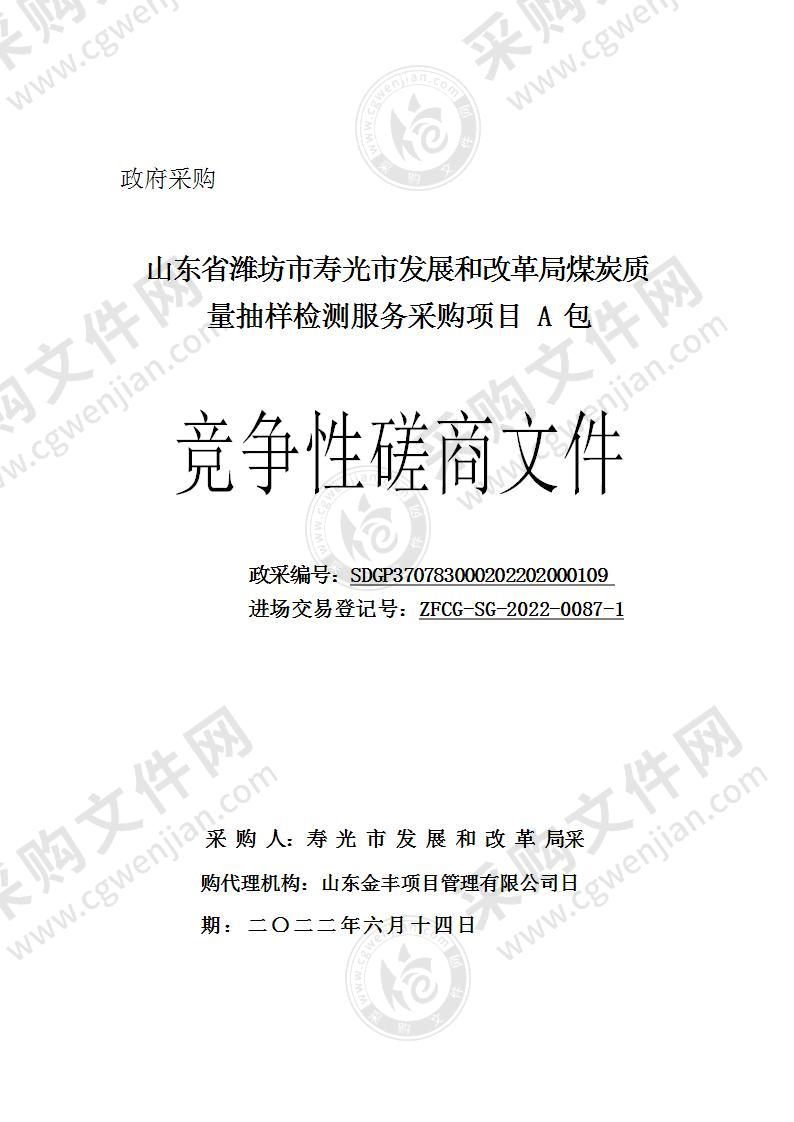 政府采购

山东省潍坊市寿光市发展和改革局煤炭质量抽样检测服务采购项目 A 包

竞争性磋商文件

政采编号：SDGP370783000202202000109
进场交易登记号：ZFCG-SG-2022-0087-1

采 购 人：寿 光 市 发 展 和 改 革 局采

购代理机构：山东金丰项目管理有限公司日

期：二〇二二年六月十四日

采购文件网 www.cgwenjian.com